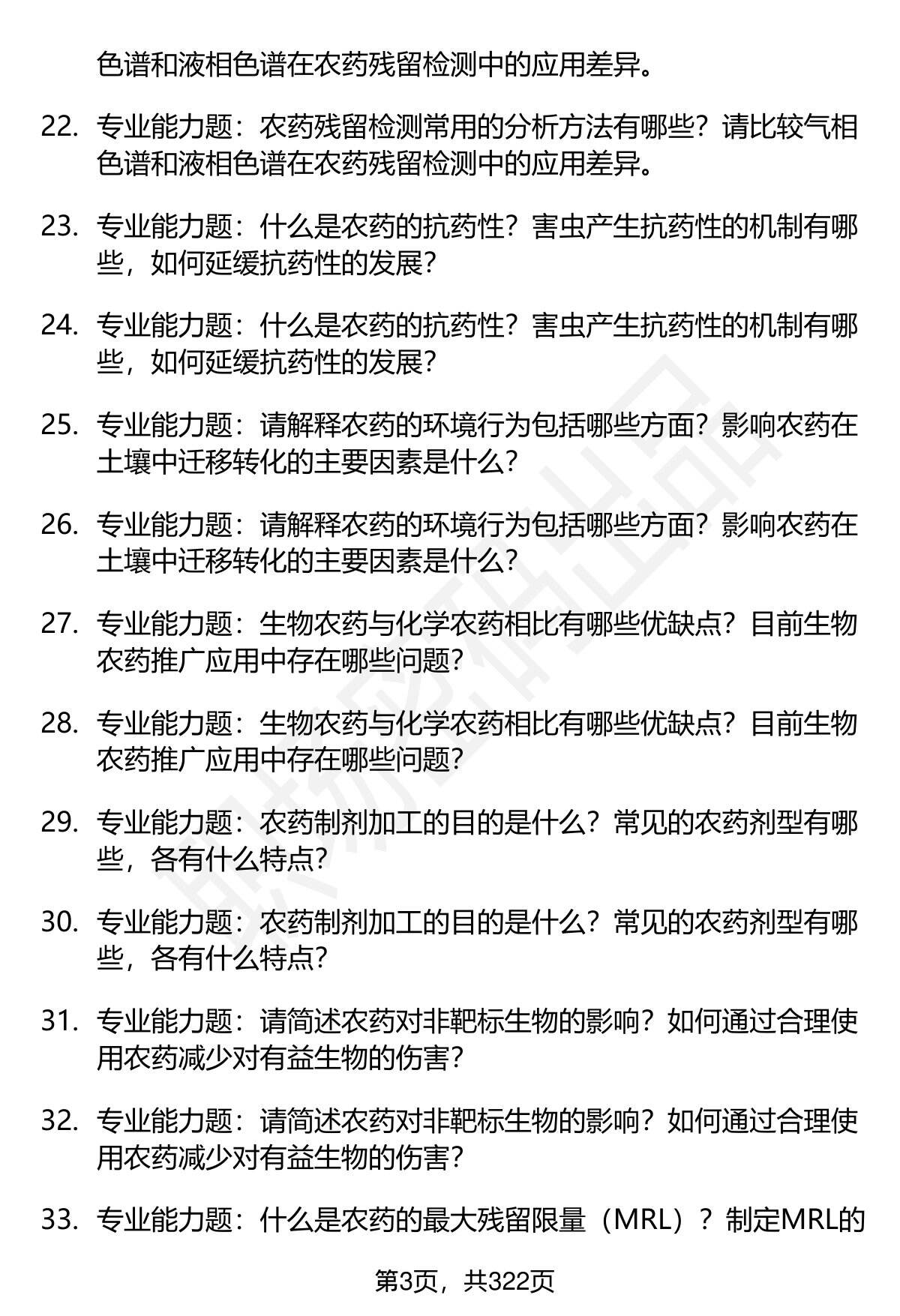 色谱和液相色谱在农药残留检测中的应用差异。

22. 专业能力题：农药残留检测常用的分析方法有哪些？请比较气相色谱和液相色谱在农药残留检测中的应用差异。

23. 专业能力题：什么是农药的抗药性？害虫产生抗药性的机制有哪些，如何延缓抗药性的发展？

24. 专业能力题：什么是农药的抗药性？害虫产生抗药性的机制有哪些，如何延缓抗药性的发展？

25. 专业能力题：请解释农药的环境行为包括哪些方面？影响农药在土壤中迁移转化的主要因素是什么？

26. 专业能力题：请解释农药的环境行为包括哪些方面？影响农药在土壤中迁移转化的主要因素是什么？

27. 专业能力题：生物农药与化学农药相比有哪些优缺点？目前生物农药推广应用中存在哪些问题？

28. 专业能力题：生物农药与化学农药相比有哪些优缺点？目前生物农药推广应用中存在哪些问题？

29. 专业能力题：农药制剂加工的目的是什么？常见的农药剂型有哪些，各有什么特点？

30. 专业能力题：农药制剂加工的目的是什么？常见的农药剂型有哪些，各有什么特点？

31. 专业能力题：请简述农药对非靶标生物的影响？如何通过合理使用农药减少对有益生物的伤害？

32. 专业能力题：请简述农药对非靶标生物的影响？如何通过合理使用农药减少对有益生物的伤害？

33. 专业能力题：什么是农药的最大残留限量（MRL）？制定MRL的

第3页，共322页